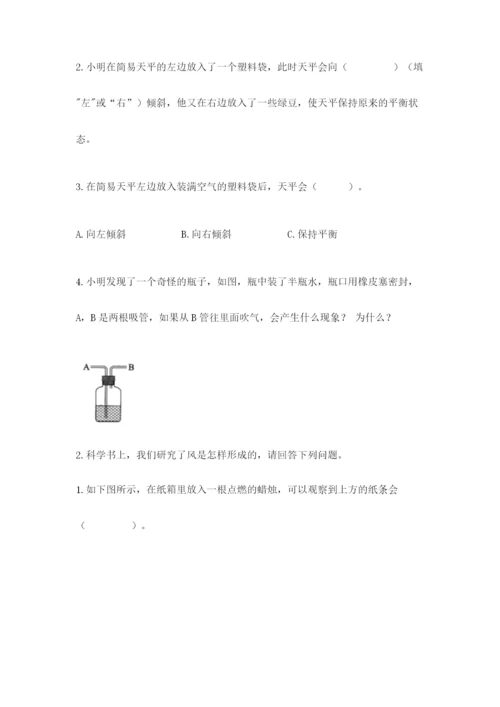 2. 小明在简易天平的左边放入了一个塑料袋，此时天平会向（　　　）（填"左"或"右"）倾斜，他又在右边放入了一些绿豆，使天平保持原来的平衡状态。

3. 在简易天平左边放入装满空气的塑料袋后，天平会（　　）。

A. 向左倾斜　　　　B. 向右倾斜　　　　C. 保持平衡

4. 小明发现了一个奇怪的瓶子，如图，瓶中装了半瓶水，瓶口用橡皮塞密封，A，B 是两根吸管，如果从 B 管往里面吹气，会产生什么现象？ 为什么？

A B

2. 科学书上，我们研究了风是怎样形成的，请回答下列问题。

1. 如下图所示，在纸箱里放入一根点燃的蜡烛，可以观察到上方的纸条会（　　　）。